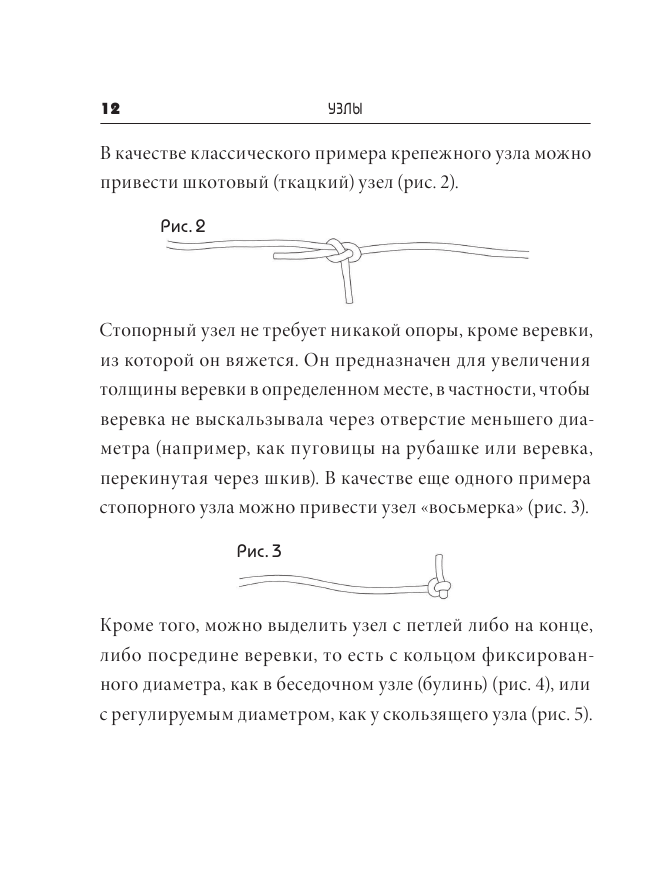 12 УЗЛЫ

В качестве классического примера крепежного узла можно привести шкотовый (ткацкий) узел (рис. 2).

Рис. 2

Стопорный узел не требует никакой опоры, кроме веревки, из которой он вяжется. Он предназначен для увеличения толщины веревки в определенном месте, в частности, чтобы веревка не выскальзывала через отверстие меньшего диаметра (например, как пуговицы на рубашке или веревка, перекинутая через шкив). В качестве еще одного примера стопорного узла можно привести узел «восьмерка» (рис. 3).

Рис. 3

Кроме того, можно выделить узел с петлей либо на конце, либо посредине веревки, то есть с кольцом фиксированного диаметра, как в беседочном узле (булинь) (рис. 4), или с регулируемым диаметром, как у скользящего узла (рис. 5).